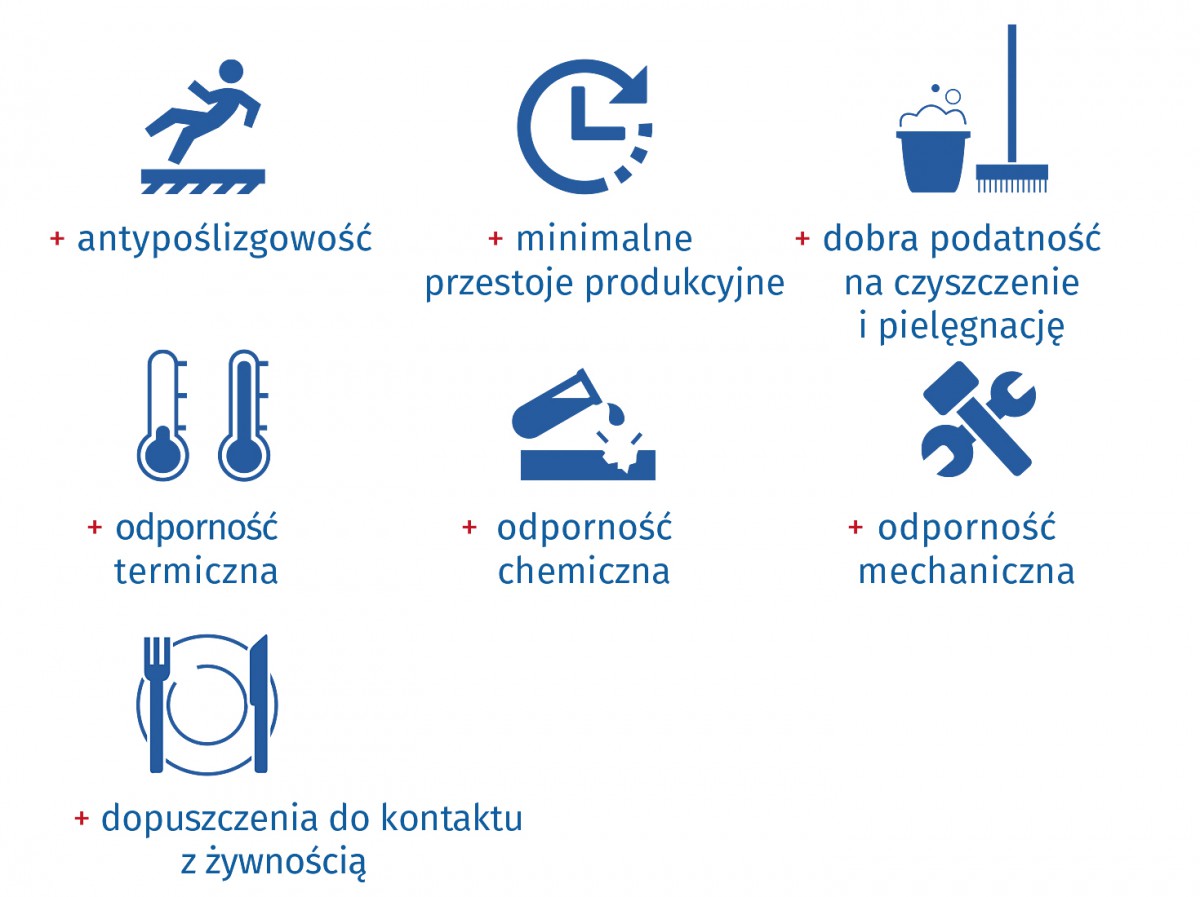 + antypoślizgowość

+ minimalne przestoje produkcyjne

+ dobra podatność na czyszczenie i pielęgnację

+ odporność termiczna

+ odporność chemiczna

+ odporność mechaniczna

+ dopuszczenia do kontaktu z żywnością